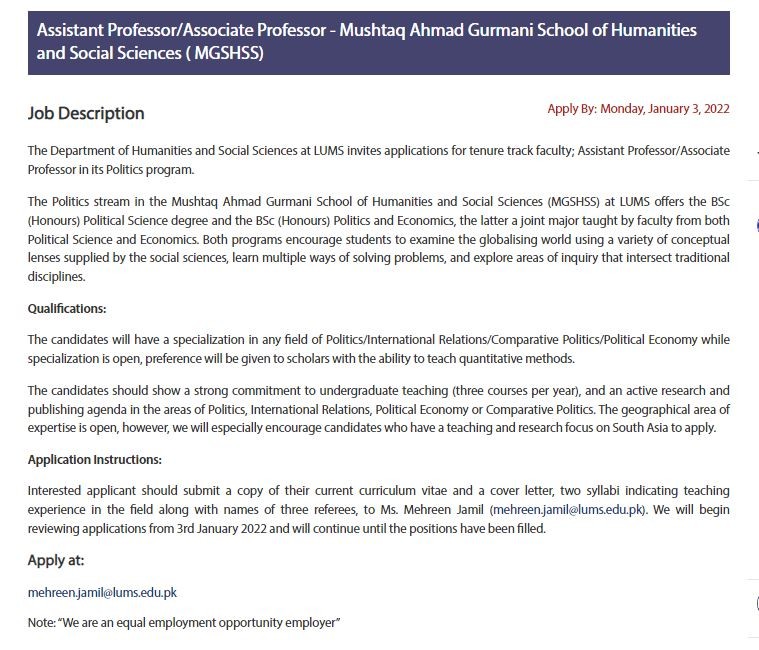 Assistant Professor/Associate Professor - Mushtaq Ahmad Gurmani School of Humanities and Social Sciences ( MGSHSS)

Job Description

Apply By: Monday, January 3, 2022

The Department of Humanities and Social Sciences at LUMS invites applications for tenure track faculty; Assistant Professor/Associate Professor in its Politics program.

The Politics stream in the Mushtaq Ahmad Gurmani School of Humanities and Social Sciences (MGSHSS) at LUMS offers the BSc (Honours) Political Science degree and the BSc (Honours) Politics and Economics, the latter a joint major taught by faculty from both Political Science and Economics. Both programs encourage students to examine the globalising world using a variety of conceptual lenses supplied by the social sciences, learn multiple ways of solving problems, and explore areas of inquiry that intersect traditional disciplines.

Qualifications:

The candidates will have a specialization in any field of Politics/International Relations/Comparative Politics/Political Economy while specialization is open, preference will be given to scholars with the ability to teach quantitative methods.

The candidates should show a strong commitment to undergraduate teaching (three courses per year), and an active research and publishing agenda in the areas of Politics, International Relations, Political Economy or Comparative Politics. The geographical area of expertise is open, however, we will especially encourage candidates who have a teaching and research focus on South Asia to apply.

Application Instructions:

Interested applicant should submit a copy of their current curriculum vitae and a cover letter, two syllabi indicating teaching experience in the field along with names of three referees, to Ms. Mehreen Jamil (mehreen.jamil@lums.edu.pk). We will begin reviewing applications from 3rd January 2022 and will continue until the positions have been filled.

Apply at:

mehreen.jamil@lums.edu.pk

Note: "We are an equal employment opportunity employer"